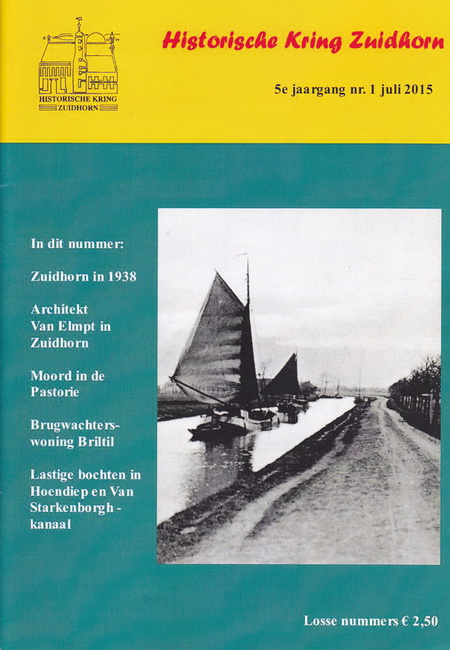 HISTORISCHE KRING ZUIDHORN

Historische Kring Zuidhorn

5e jaargang nr. 1 juli 2015

In dit nummer:

Zuidhorn in 1938

Architekt Van Elmpt in Zuidhorn

Moord in de Pastorie

Brugwachterswoning Briltil

Lastige bochten in Hoendiep en Van Starkenborgh - kanaal

Losse nummers € 2,50